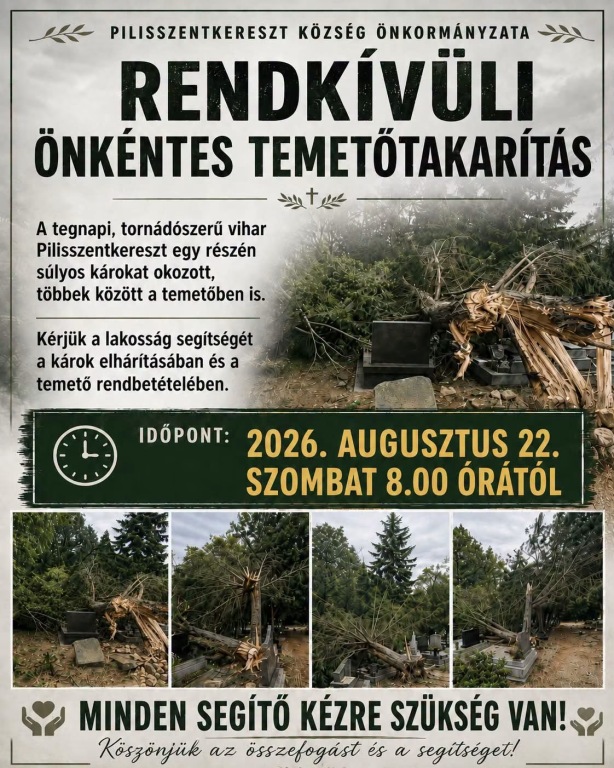 PILISSZENTKERESZT KÖZSÉG ÖNKORMÁNYZATA

RENDKÍVÜLI
ÖNKÉNTES TEMETŐTAKARÍTÁS

A tegnapi, tornádószerű vihar Pilisszentkereszt egy részén súlyos károkat okozott, többek között a temetőben is.

Kérjük a lakosság segítségét a károk elhárításában és a temető rendbetételében.

IDŐPONT:
2026. AUGUSZTUS 22.
SZOMBAT 8.00 ÓRÁTÓL

MINDEN SEGÍTŐ KÉZRE SZÜKSÉG VAN!

Köszönjük az összefogást és a segítséget!